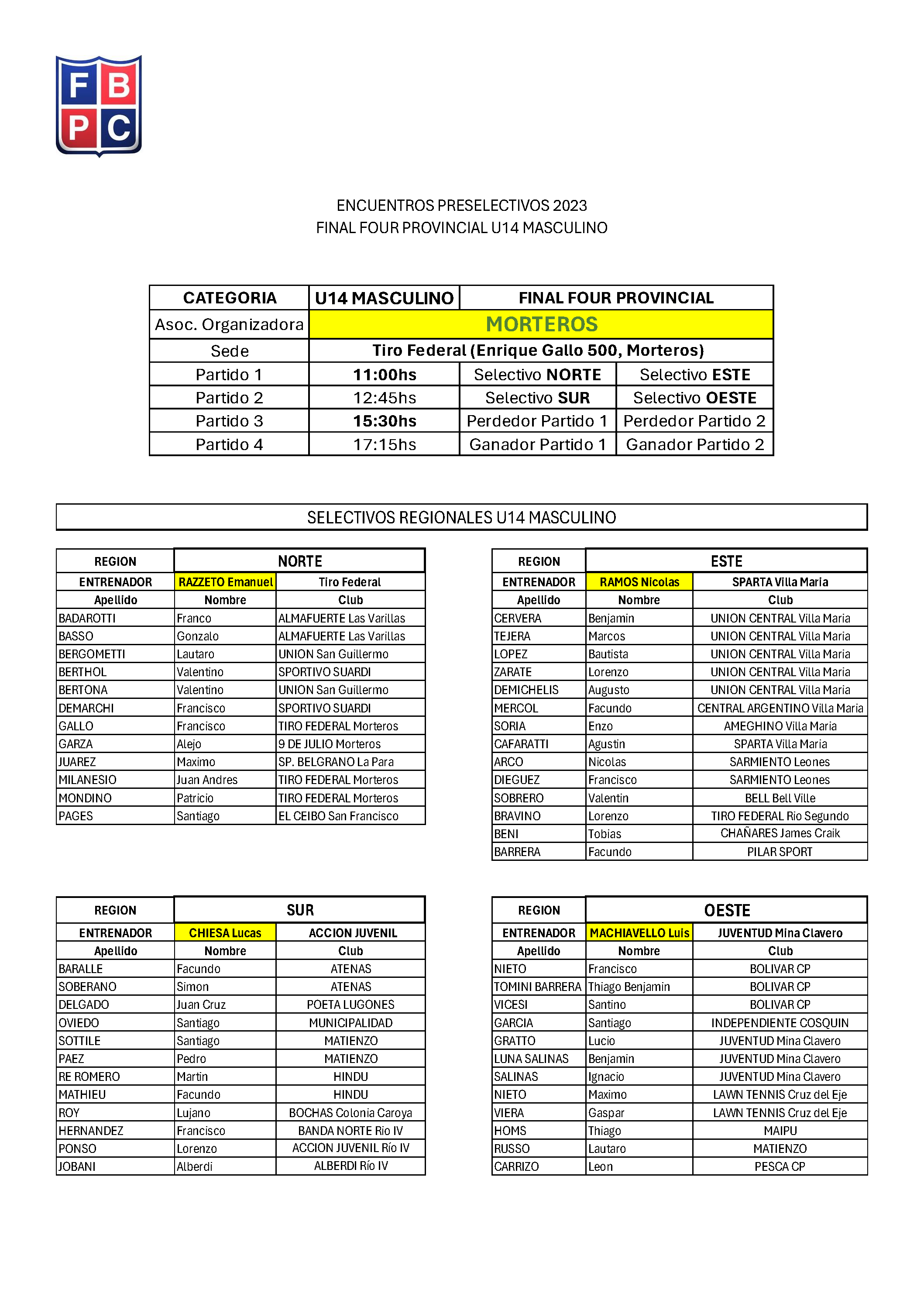 F B
P C

ENCUENTROS PRESELECTIVOS 2023
FINAL FOUR PROVINCIAL U14 MASCULINO

| CATEGORIA | U14 MASCULINO | FINAL FOUR PROVINCIAL | |
|---|---|---|---|
| Asoc. Organizadora | MORTEROS | | |
| Sede | Tiro Federal (Enrique Gallo 500, Morteros) | | |
| Partido 1 | 11:00hs | Selectivo NORTE | Selectivo ESTE |
| Partido 2 | 12:45hs | Selectivo SUR | Selectivo OESTE |
| Partido 3 | 15:30hs | Perdedor Partido 1 | Perdedor Partido 2 |
| Partido 4 | 17:15hs | Ganador Partido 1 | Ganador Partido 2 |

SELECTIVOS REGIONALES U14 MASCULINO

| REGION | NORTE | |
|---|---|---|
| ENTRENADOR | RAZZETO Emanuel | Tiro Federal |
| Apellido | Nombre | Club |
| BADAROTTI | Franco | ALMAFUERTE Las Varillas |
| BASSO | Gonzalo | ALMAFUERTE Las Varillas |
| BERGOMETTI | Lautaro | UNION San Guillermo |
| BERTHOL | Valentino | SPORTIVO SUARDI |
| BERTONA | Valentino | UNION San Guillermo |
| DEMARCHI | Francisco | SPORTIVO SUARDI |
| GALLO | Francisco | TIRO FEDERAL Morteros |
| GARZA | Alejo | 9 DE JULIO Morteros |
| JUAREZ | Maximo | SP. BELGRANO La Para |
| MILANESIO | Juan Andres | TIRO FEDERAL Morteros |
| MONDINO | Patricio | TIRO FEDERAL Morteros |
| PAGES | Santiago | EL CEIBO San Francisco |

| REGION | ESTE | |
|---|---|---|
| ENTRENADOR | RAMOS Nicolas | SPARTA Villa Maria |
| Apellido | Nombre | Club |
| CERVERA | Benjamin | UNION CENTRAL Villa Maria |
| TEJERA | Marcos | UNION CENTRAL Villa Maria |
| LOPEZ | Bautista | UNION CENTRAL Villa Maria |
| ZARATE | Lorenzo | UNION CENTRAL Villa Maria |
| DEMICHELIS | Augusto | UNION CENTRAL Villa Maria |
| MERCOL | Facundo | CENTRAL ARGENTINO Villa Maria |
| SORIA | Enzo | AMEGHINO Villa Maria |
| CAFARATTI | Agustin | SPARTA Villa Maria |
| ARCO | Nicolas | SARMIENTO Leones |
| DIEGUEZ | Francisco | SARMIENTO Leones |
| SOBRERO | Valentin | BELL Bell Ville |
| BRAVINO | Lorenzo | TIRO FEDERAL Rio Segundo |
| BENI | Tobias | CHAÑARES James Craik |
| BARRERA | Facundo | PILAR SPORT |

| REGION | SUR | |
|---|---|---|
| ENTRENADOR | CHIESA Lucas | ACCION JUVENIL |
| Apellido | Nombre | Club |
| BARALLE | Facundo | ATENAS |
| SOBERANO | Simon | ATENAS |
| DELGADO | Juan Cruz | POETA LUGONES |
| OVIEDO | Santiago | MUNICIPALIDAD |
| SOTTILE | Santiago | MATIENZO |
| PAEZ | Pedro | MATIENZO |
| RE ROMERO | Martin | HINDU |
| MATHIEU | Facundo | HINDU |
| ROY | Lujano | BOCHAS Colonia Caroya |
| HERNANDEZ | Francisco | BANDA NORTE Rio IV |
| PONSO | Lorenzo | ACCION JUVENIL Río IV |
| JOBANI | Alberdi | ALBERDI Río IV |

| REGION | OESTE | |
|---|---|---|
| ENTRENADOR | MACHIAVELLO Luis | JUVENTUD Mina Clavero |
| Apellido | Nombre | Club |
| NIETO | Francisco | BOLIVAR CP |
| TOMINI BARRERA | Thiago Benjamin | BOLIVAR CP |
| VICESI | Santino | BOLIVAR CP |
| GARCIA | Santiago | INDEPENDIENTE COSQUIN |
| GRATTO | Lucio | JUVENTUD Mina Clavero |
| LUNA SALINAS | Benjamin | JUVENTUD Mina Clavero |
| SALINAS | Ignacio | JUVENTUD Mina Clavero |
| NIETO | Maximo | LAWN TENNIS Cruz del Eje |
| VIERA | Gaspar | LAWN TENNIS Cruz del Eje |
| HOMS | Thiago | MAIPU |
| RUSSO | Lautaro | MATIENZO |
| CARRIZO | Leon | PESCA CP |